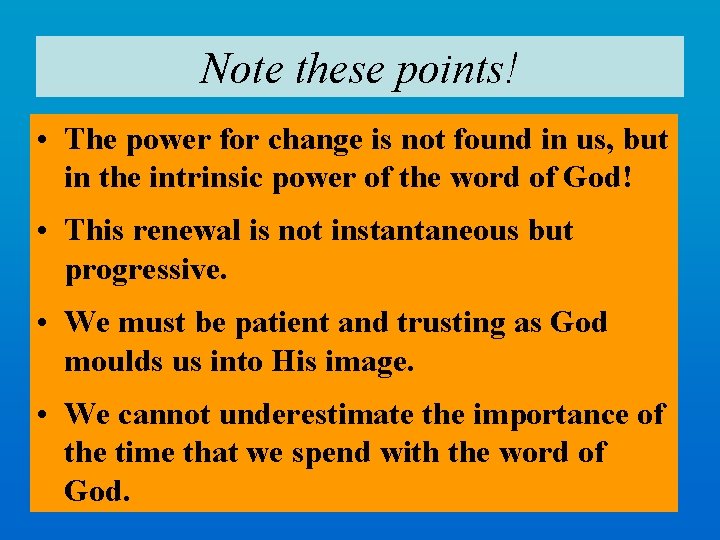 Note these points!

• The power for change is not found in us, but in the intrinsic power of the word of God!

• This renewal is not instantaneous but progressive.

• We must be patient and trusting as God moulds us into His image.

• We cannot underestimate the importance of the time that we spend with the word of God.